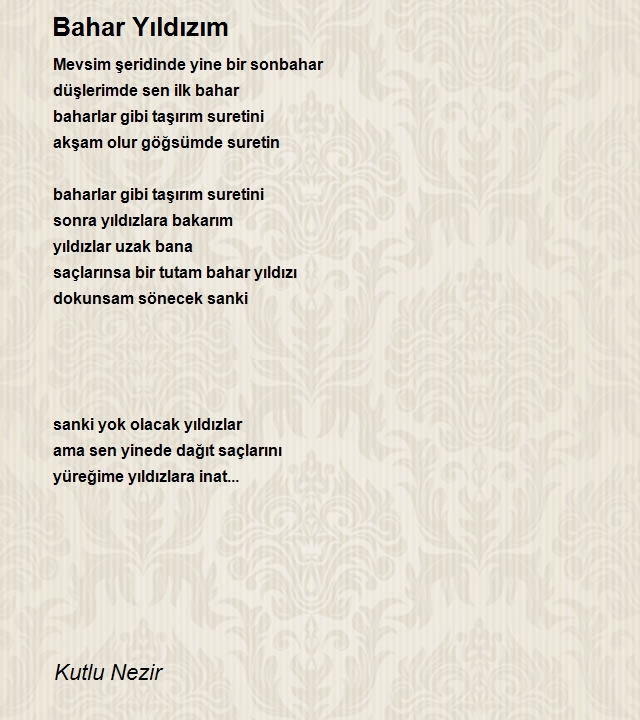 Bahar Yıldızım

Mevsim şeridinde yine bir sonbahar
düşlerimde sen ilk bahar
baharlar gibi taşırım suretini
akşam olur göğsümde suretin

baharlar gibi taşırım suretini
sonra yıldızlara bakarım
yıldızlar uzak bana
saçlarınsa bir tutam bahar yıldızı
dokunsam sönecek sanki

sanki yok olacak yıldızlar
ama sen yinede dağıt saçlarını
yüreğime yıldızlara inat...

Kutlu Nezir